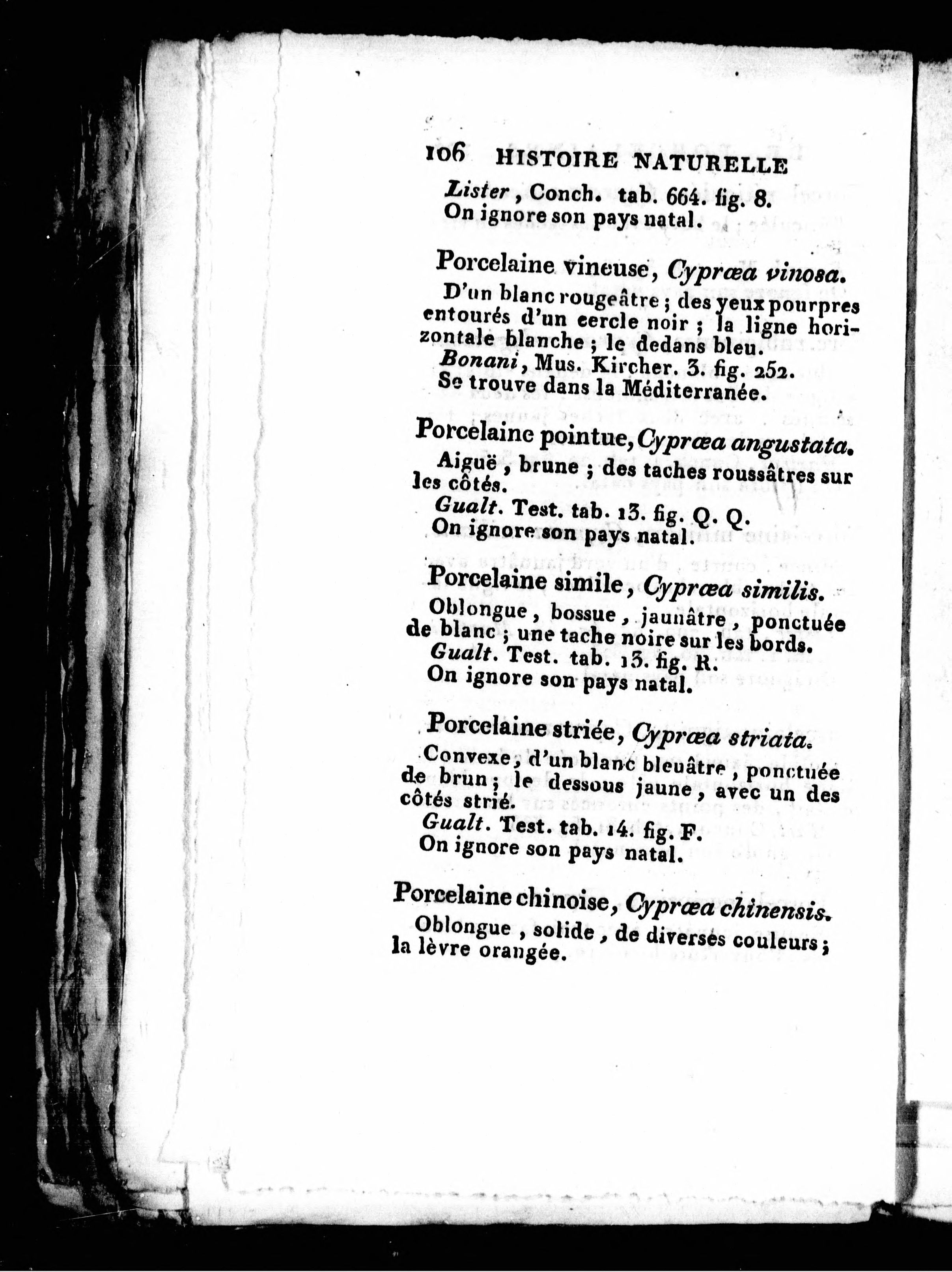 106 HISTOIRE NATURELLE

Lister, Conch. tab. 664. fig. 8.
On ignore son pays natal.

Porcelaine vineuse, Cypræa vinosa.

D'un blanc rougeâtre ; des yeux pourpres entourés d'un cercle noir ; la ligne horizontale blanche ; le dedans bleu.
Bonani, Mus. Kircher. 3. fig. 252.
Se trouve dans la Méditerranée.

Porcelaine pointue, Cypræa angustata.

Aiguë, brune ; des taches roussâtres sur les côtés.
Gualt. Test. tab. 13. fig. Q. Q.
On ignore son pays natal.

Porcelaine simile, Cypræa similis.

Oblongue, bossue, jaunâtre, ponctuée de blanc ; une tache noire sur les bords.
Gualt. Test. tab. 13. fig. R.
On ignore son pays natal.

Porcelaine striée, Cypræa striata.

Convexe, d'un blanc bleuâtre, ponctuée de brun ; le dessous jaune, avec un des côtés strié.
Gualt. Test. tab. 14. fig. F.
On ignore son pays natal.

Porcelaine chinoise, Cypræa chinensis.

Oblongue, solide, de diverses couleurs ; la lèvre orangée.